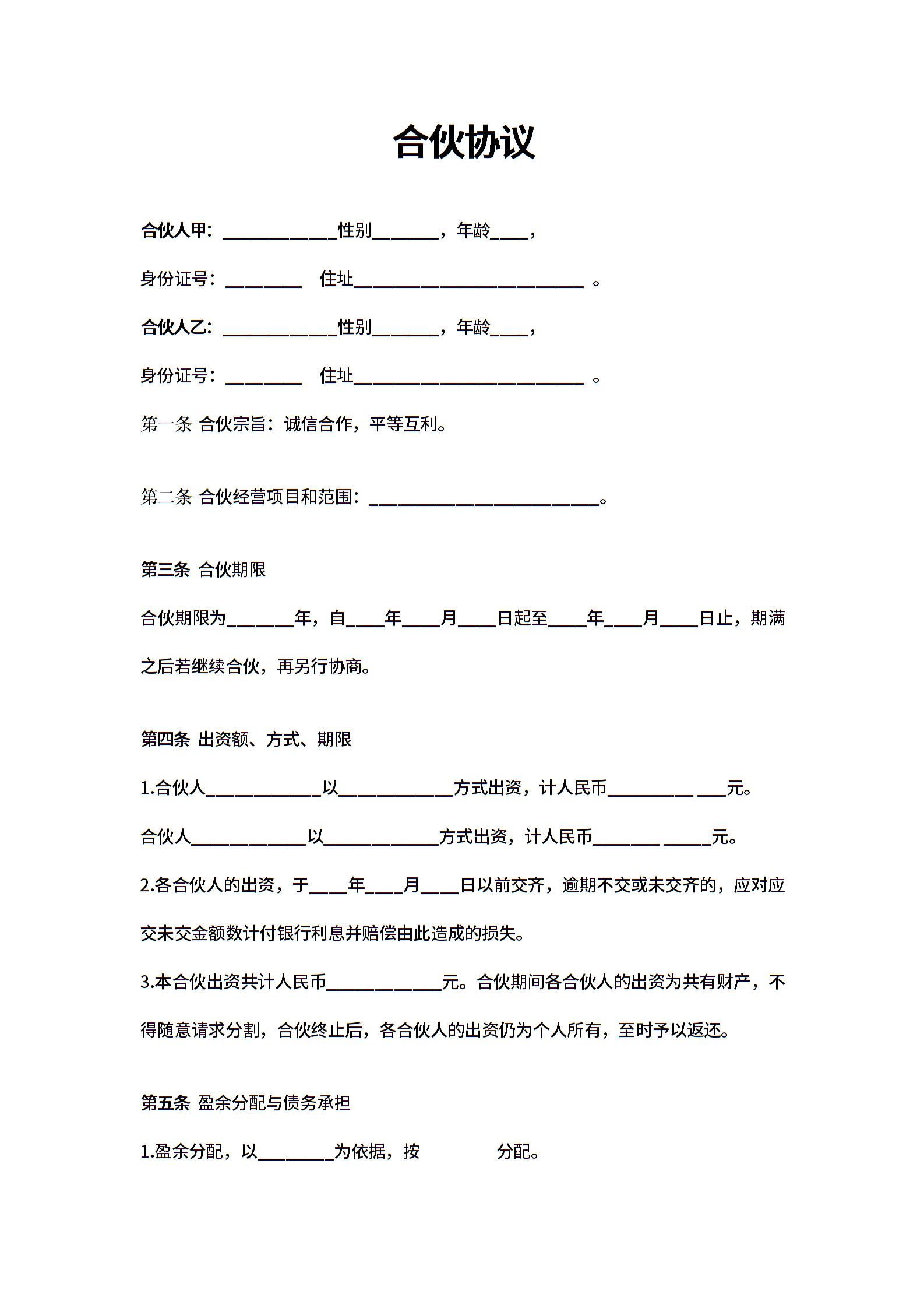 合伙协议

合伙人甲：____________性别_______，年龄____，

身份证号：________ 住址________________________ 。

合伙人乙：____________性别_______，年龄____，

身份证号：________ 住址________________________ 。

第一条 合伙宗旨：诚信合作，平等互利。

第二条 合伙经营项目和范围：________________________。

第三条 合伙期限

合伙期限为_______年，自____年____月____日起至____年____月____日止，期满之后若继续合伙，再另行协商。

第四条 出资额、方式、期限

1.合伙人____________以____________方式出资，计人民币_________ ___元。

合伙人____________以____________方式出资，计人民币_______ _____元。

2.各合伙人的出资，于____年____月____日以前交齐，逾期不交或未交齐的，应对应交未交金额数计付银行利息并赔偿由此造成的损失。

3.本合伙出资共计人民币____________元。合伙期间各合伙人的出资为共有财产，不得随意请求分割，合伙终止后，各合伙人的出资仍为个人所有，至时予以返还。

第五条 盈余分配与债务承担

1.盈余分配，以________为依据，按 分配。